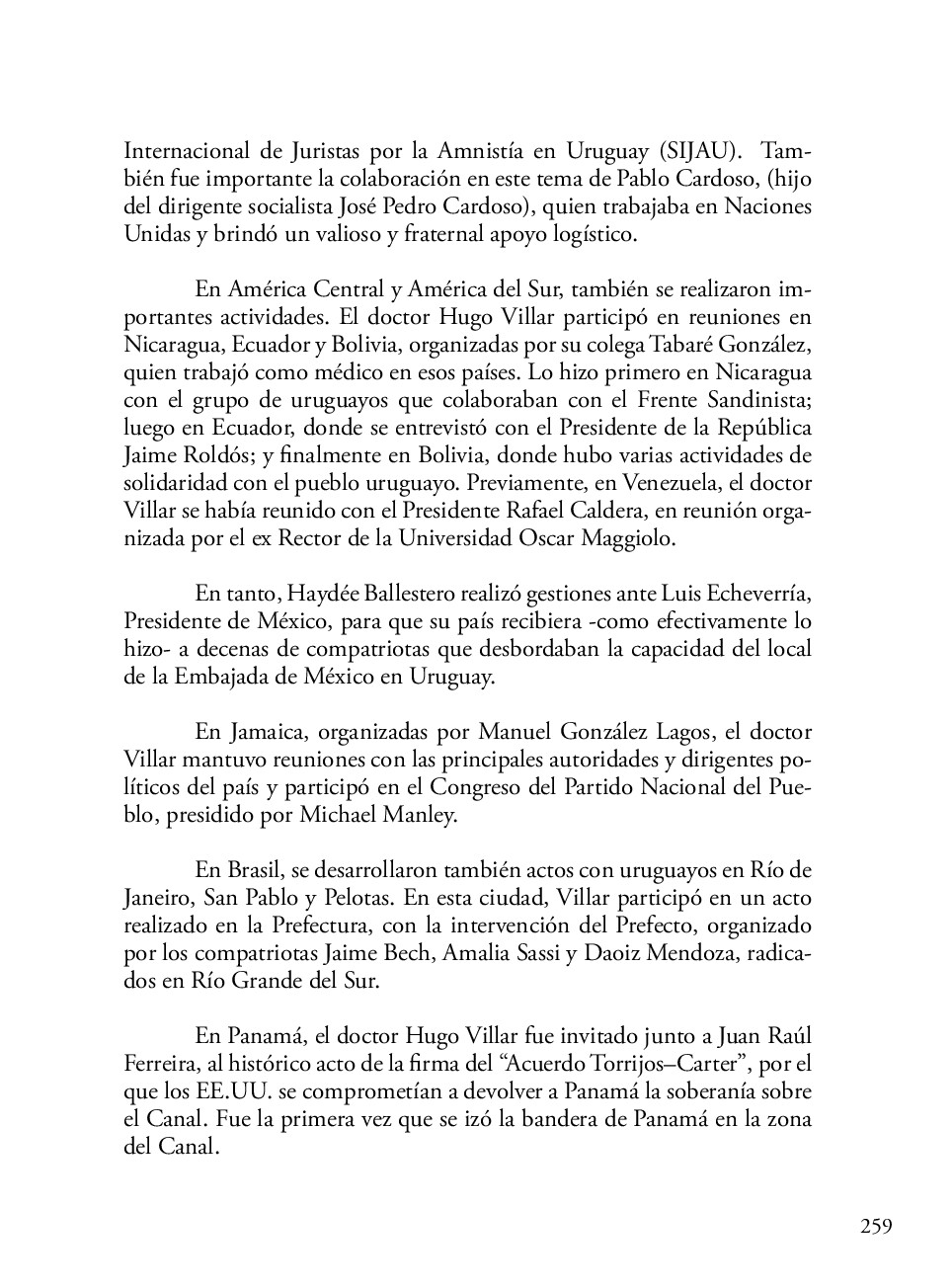 Internacional de Juristas por la Amnistía en Uruguay (SIJAU). También fue importante la colaboración en este tema de Pablo Cardoso, (hijo del dirigente socialista José Pedro Cardoso), quien trabajaba en Naciones Unidas y brindó un valioso y fraternal apoyo logístico.

En América Central y América del Sur, también se realizaron importantes actividades. El doctor Hugo Villar participó en reuniones en Nicaragua, Ecuador y Bolivia, organizadas por su colega Tabaré González, quien trabajó como médico en esos países. Lo hizo primero en Nicaragua con el grupo de uruguayos que colaboraban con el Frente Sandinista; luego en Ecuador, donde se entrevistó con el Presidente de la República Jaime Roldós; y finalmente en Bolivia, donde hubo varias actividades de solidaridad con el pueblo uruguayo. Previamente, en Venezuela, el doctor Villar se había reunido con el Presidente Rafael Caldera, en reunión organizada por el ex Rector de la Universidad Oscar Maggiolo.

En tanto, Haydée Ballestero realizó gestiones ante Luis Echeverría, Presidente de México, para que su país recibiera -como efectivamente lo hizo- a decenas de compatriotas que desbordaban la capacidad del local de la Embajada de México en Uruguay.

En Jamaica, organizadas por Manuel González Lagos, el doctor Villar mantuvo reuniones con las principales autoridades y dirigentes políticos del país y participó en el Congreso del Partido Nacional del Pueblo, presidido por Michael Manley.

En Brasil, se desarrollaron también actos con uruguayos en Río de Janeiro, San Pablo y Pelotas. En esta ciudad, Villar participó en un acto realizado en la Prefectura, con la intervención del Prefecto, organizado por los compatriotas Jaime Bech, Amalia Sassi y Daoiz Mendoza, radicados en Río Grande del Sur.

En Panamá, el doctor Hugo Villar fue invitado junto a Juan Raúl Ferreira, al histórico acto de la firma del “Acuerdo Torrijos–Carter”, por el que los EE.UU. se comprometían a devolver a Panamá la soberanía sobre el Canal. Fue la primera vez que se izó la bandera de Panamá en la zona del Canal.

259